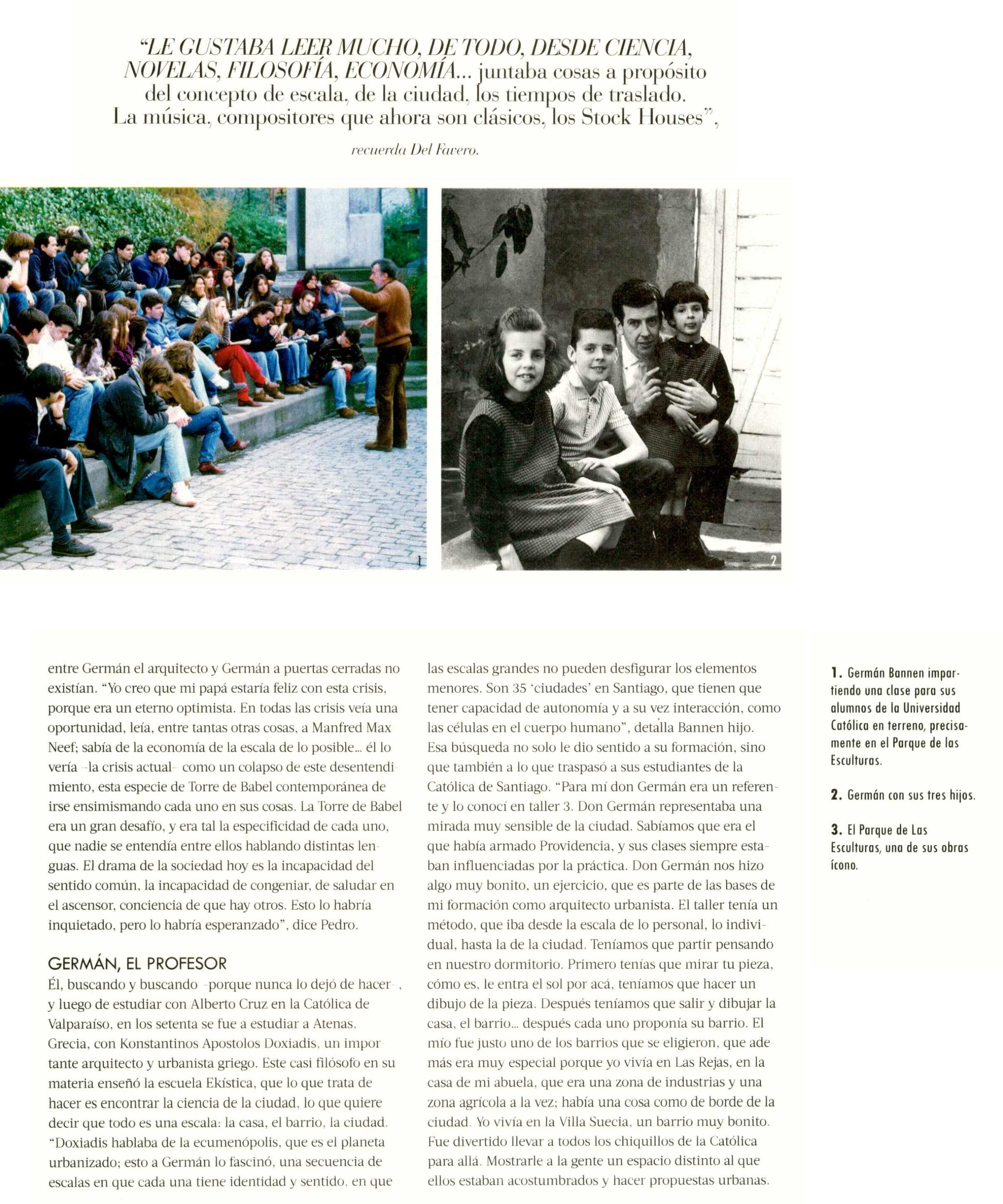 "LE GUSTABA LEER MUCHO, DE TODO, DESDE CIENCIA, NOVELAS, FILOSOFÍA, ECONOMÍA... juntaba cosas a propósito del concepto de escala, de la ciudad, los tiempos de traslado. La música, compositores que ahora son clásicos, los Stock Houses",

recuerda Del Favero.

1

2

entre Germán el arquitecto y Germán a puertas cerradas no existían. "Yo creo que mi papá estaría feliz con esta crisis, porque era un eterno optimista. En todas las crisis veía una oportunidad, leía, entre tantas otras cosas, a Manfred Max Neef; sabía de la economía de la escala de lo posible... él lo vería –la crisis actual– como un colapso de este desentendimiento, esta especie de Torre de Babel contemporánea de irse ensimismando cada uno en sus cosas. La Torre de Babel era un gran desafío, y era tal la especificidad de cada uno, que nadie se entendía entre ellos hablando distintas lenguas. El drama de la sociedad hoy es la incapacidad del sentido común, la incapacidad de congeniar, de saludar en el ascensor, conciencia de que hay otros. Esto lo habría inquietado, pero lo habría esperanzado", dice Pedro.

GERMÁN, EL PROFESOR
Él, buscando y buscando –porque nunca lo dejó de hacer–, y luego de estudiar con Alberto Cruz en la Católica de Valparaíso, en los setenta se fue a estudiar a Atenas, Grecia, con Konstantinos Apostolos Doxiadis, un importante arquitecto y urbanista griego. Este casi filósofo en su materia enseñó la escuela Ekística, que lo que trata de hacer es encontrar la ciencia de la ciudad, lo que quiere decir que todo es una escala: la casa, el barrio, la ciudad. "Doxiadis hablaba de la ecumenópolis, que es el planeta urbanizado; esto a Germán lo fascinó, una secuencia de escalas en que cada una tiene identidad y sentido, en que las escalas grandes no pueden desfigurar los elementos menores. Son 35 'ciudades' en Santiago, que tienen que tener capacidad de autonomía y a su vez interacción, como las células en el cuerpo humano", detalla Bannen hijo. Esa búsqueda no solo le dio sentido a su formación, sino que también a lo que traspasó a sus estudiantes de la Católica de Santiago. "Para mí don Germán era un referente y lo conocí en taller 3. Don Germán representaba una mirada muy sensible de la ciudad. Sabíamos que era el que había armado Providencia, y sus clases siempre estaban influenciadas por la práctica. Don Germán nos hizo algo muy bonito, un ejercicio, que es parte de las bases de mi formación como arquitecto urbanista. El taller tenía un método, que iba desde la escala de lo personal, lo individual, hasta la de la ciudad. Teníamos que partir pensando en nuestro dormitorio. Primero tenías que mirar tu pieza, cómo es, le entra el sol por acá, teníamos que hacer un dibujo de la pieza. Después teníamos que salir y dibujar la casa, el barrio... después cada uno proponía su barrio. El mío fue justo uno de los barrios que se eligieron, que además era muy especial porque yo vivía en Las Rejas, en la casa de mi abuela, que era una zona de industrias y una zona agrícola a la vez; había una cosa como de borde de la ciudad. Yo vivía en la Villa Suecia, un barrio muy bonito. Fue divertido llevar a todos los chiquillos de la Católica para allá. Mostrarle a la gente un espacio distinto al que ellos estaban acostumbrados y hacer propuestas urbanas.

1. Germán Bannen impartiendo una clase para sus alumnos de la Universidad Católica en terreno, precisamente en el Parque de las Esculturas.

2. Germán con sus tres hijos.

3. El Parque de Las Esculturas, una de sus obras ícono.